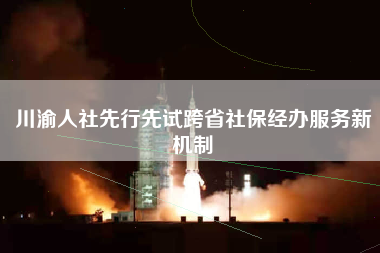 川渝人社先行先试跨省社保经办服务新机制